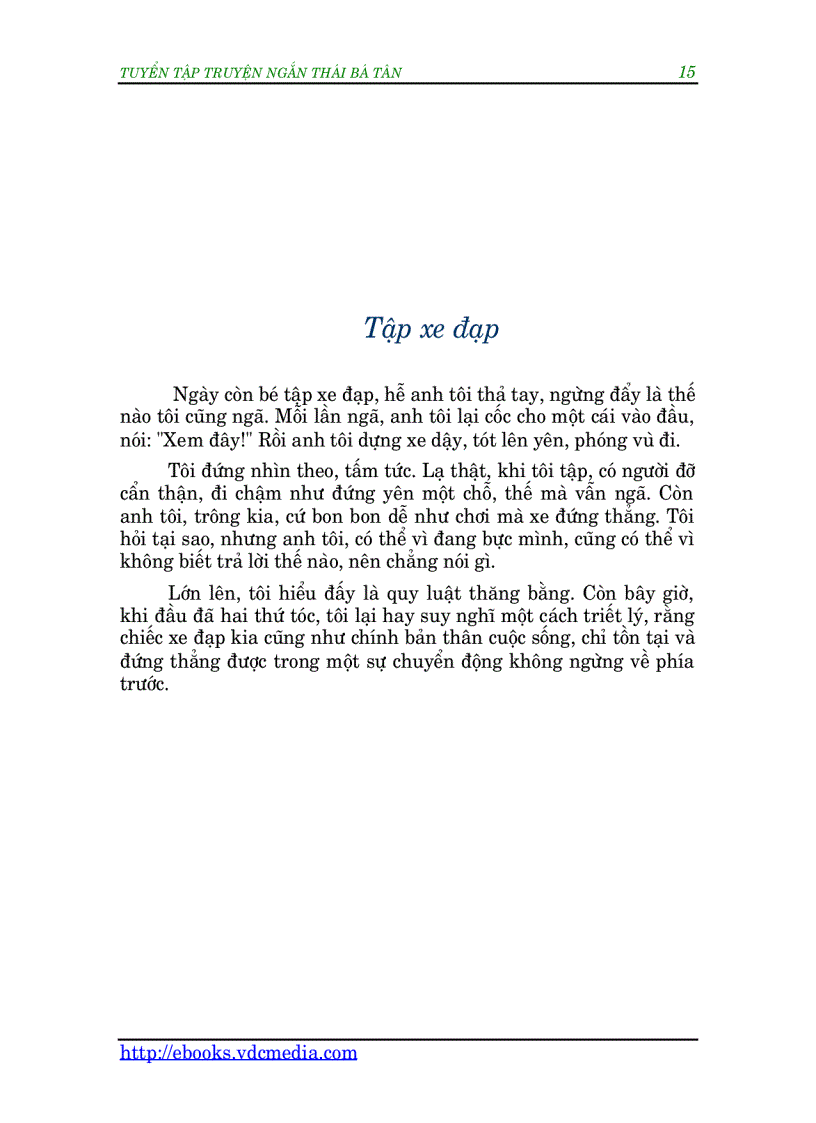 TUYỂN TẬP TRUYỆN NGẮN THÁI BÁ TÂN 15

Tập xe đạp

Ngày còn bé tập xe đạp, hễ anh tôi thả tay, ngừng đẩy là thế nào tôi cũng ngã. Mỗi lần ngã, anh tôi lại cốc cho một cái vào đầu, nói: "Xem đây!" Rồi anh tôi dựng xe dậy, tót lên yên, phóng vù đi.

Tôi đứng nhìn theo, tấm tức. Lạ thật, khi tôi tập, có người đỡ cẩn thận, đi chậm như đứng yên một chỗ, thế mà vẫn ngã. Còn anh tôi, trông kia, cứ bon bon dễ như chơi mà xe đứng thẳng. Tôi hỏi tại sao, nhưng anh tôi, có thể vì đang bực mình, cũng có thể vì không biết trả lời thế nào, nên chẳng nói gì.

Lớn lên, tôi hiểu đấy là quy luật thăng bằng. Còn bây giờ, khi đầu đã hai thứ tóc, tôi lại hay suy nghĩ một cách triết lý, rằng chiếc xe đạp kia cũng như chính bản thân cuộc sống, chỉ tồn tại và đứng thẳng được trong một sự chuyển động không ngừng về phía trước.

http://ebooks.vdcmedia.com